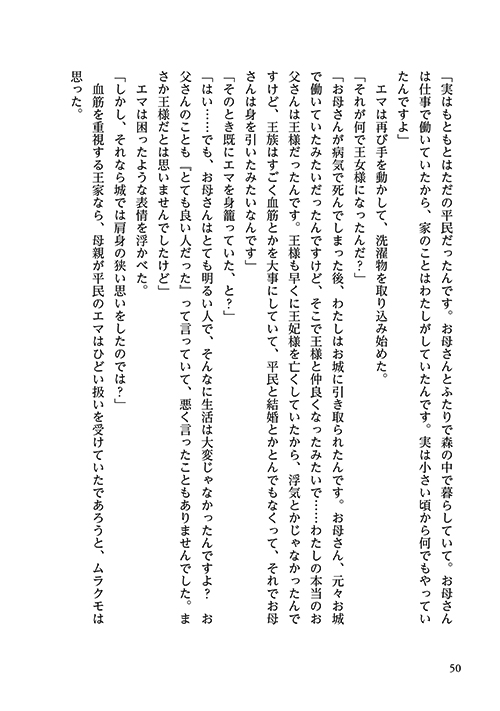 「実はもともとはただの平民だったんです。お母さんとふたりで森の中で暮らしていて。お母さんは仕事で働いていたから、家のことはわたしがしていたんです。実は小さい頃から何でもやっていたんですよ」

エマは再び手を動かして、洗濯物を取り込み始めた。

「それが何で王女様になったんだ？」

「お母さんが病気で死んでしまった後、わたしはお城に引き取られたんです。お母さん、元々お城で働いていたみたいだったんですけど、そこで王様と仲良くなったみたいで……わたしの本当のお父さんは王様だったんです。王様も早くに王妃様を亡くしていたから、浮気とかじゃなかったんですけど、王族はすごく血筋とかを大事にしていて、平民と結婚とかとんでもなくって、それでお母さんは身を引いたみたいなんです」

「そのとき既にエマを身籠っていた、と？」

「はい……でも、お母さんはとても明るい人で、そんなに生活は大変じゃなかったんですよ？　お父さんのことも『とても良い人だった』って言っていて、悪く言ったこともありませんでした。まさか王様だとは思いませんでしたけど」

エマは困ったような表情を浮かべた。

「しかし、それなら城では肩身の狭い思いをしたのでは？」

血筋を重視する王家なら、母親が平民のエマはひどい扱いを受けていたであろうと、ムラクモは思った。

50